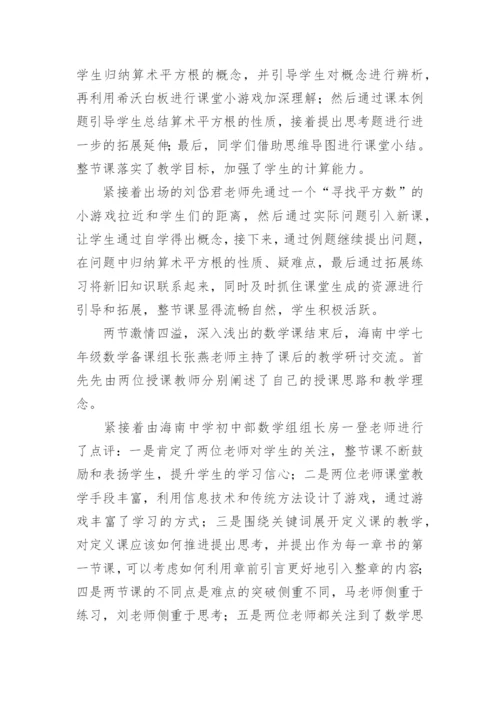 学生归纳算术平方根的概念，并引导学生对概念进行辨析，再利用希沃白板进行课堂小游戏加深理解；然后通过课本例题引导学生总结算术平方根的性质，接着提出思考题进行进一步的拓展延伸；最后，同学们借助思维导图进行课堂小结。整节课落实了教学目标，加强了学生的计算能力。

紧接着出场的刘岱君老师先通过一个“寻找平方数”的小游戏拉近和学生们的距离，然后通过实际问题引入新课，让学生通过自学得出概念，接下来，通过例题继续提出问题，在问题中归纳算术平方根的性质、疑难点，最后通过拓展练习将新旧知识联系起来，同时及时抓住课堂生成的资源进行引导和拓展，整节课显得流畅自然，学生积极活跃。

两节激情四溢，深入浅出的数学课结束后，海南中学七年级数学备课组长张燕老师主持了课后的教学研讨交流。首先先由两位授课教师分别阐述了自己的授课思路和教学理念。

紧接着由海南中学初中部数学组组长房一登老师进行了点评：一是肯定了两位老师对学生的关注，整节课不断鼓励和表扬学生，提升学生的学习信心；二是两位老师课堂教学手段丰富，利用信息技术和传统方法设计了游戏，通过游戏丰富了学习的方式；三是围绕关键词展开定义课的教学，对定义课应该如何推进提出思考，并提出作为每一章书的第一节课，可以考虑如何利用章前引言更好地引入整章的内容；四是两节课的不同点是难点的突破侧重不同，马老师侧重于练习，刘老师侧重于思考；五是两位老师都关注到了数学思